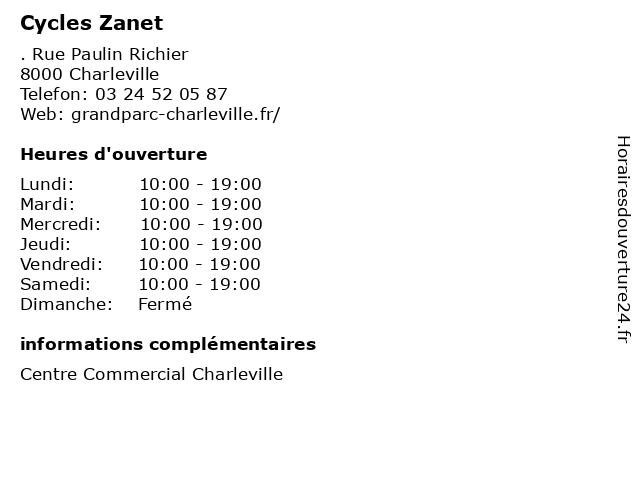 Cycles Zanet

. Rue Paulin Richier
8000 Charleville
Telefon: 03 24 52 05 87
Web: grandparc-charleville.fr/

Heures d'ouverture

Lundi: 10:00 - 19:00
Mardi: 10:00 - 19:00
Mercredi: 10:00 - 19:00
Jeudi: 10:00 - 19:00
Vendredi: 10:00 - 19:00
Samedi: 10:00 - 19:00
Dimanche: Fermé

informations complémentaires

Centre Commercial Charleville

Horairesdouverture24.fr